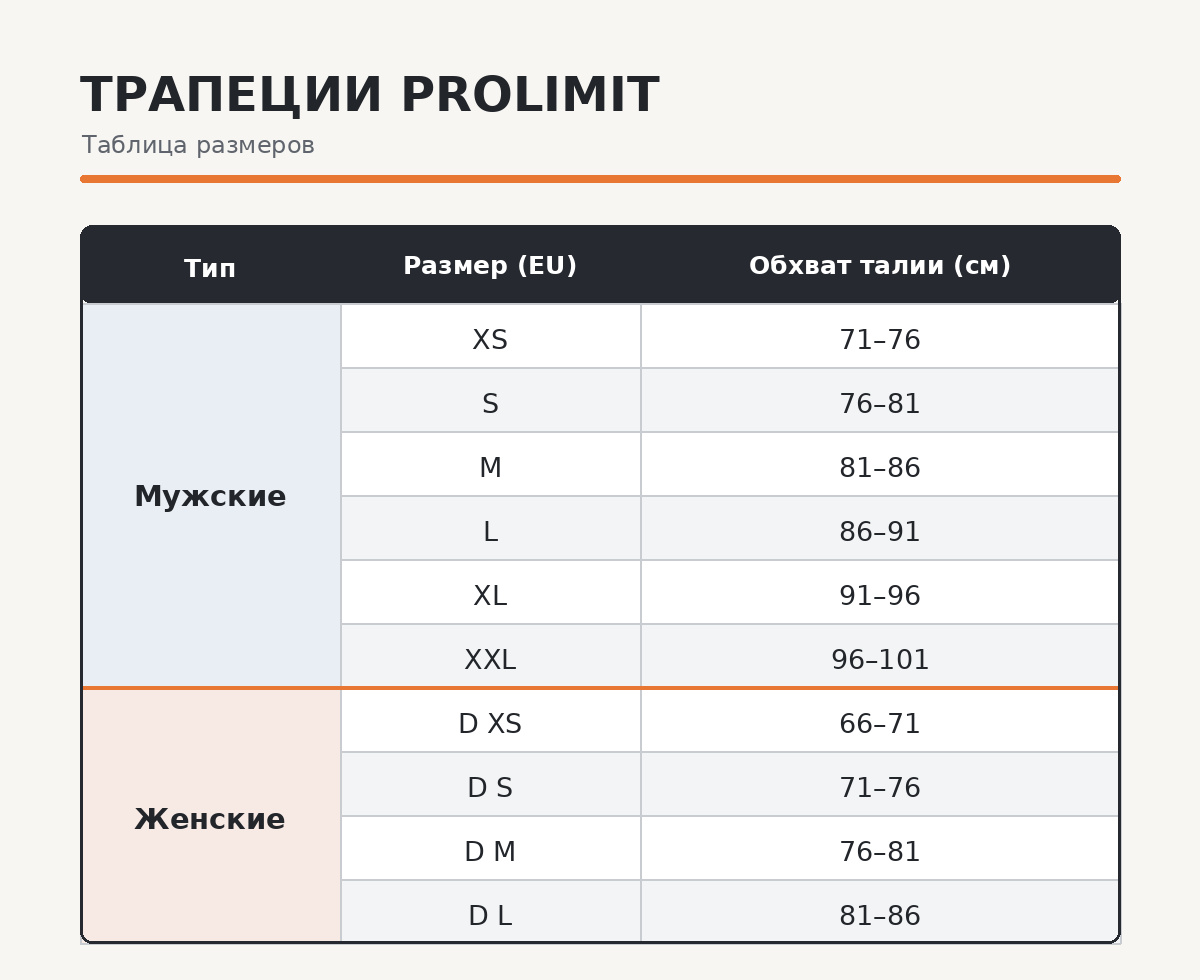 ТРАПЕЦИИ PROLIMIT

Таблица размеров

| Тип | Размер (EU) | Обхват талии (см) |
|---|---|---|
| Мужские | XS | 71–76 |
| | S | 76–81 |
| | M | 81–86 |
| | L | 86–91 |
| | XL | 91–96 |
| | XXL | 96–101 |
| Женские | D XS | 66–71 |
| | D S | 71–76 |
| | D M | 76–81 |
| | D L | 81–86 |